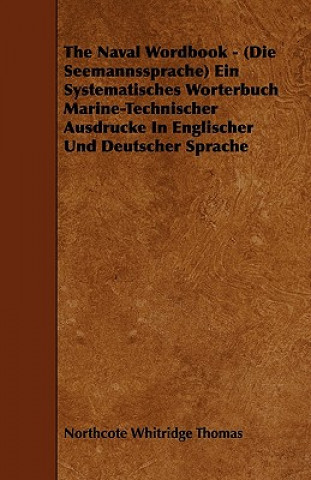 The Naval Wordbook - (Die Seemannssprache) Ein Systematisches Worterbuch Marine-Technischer Ausdrucke In Englischer Und Deutscher Sprache

Northcote Whitridge Thomas